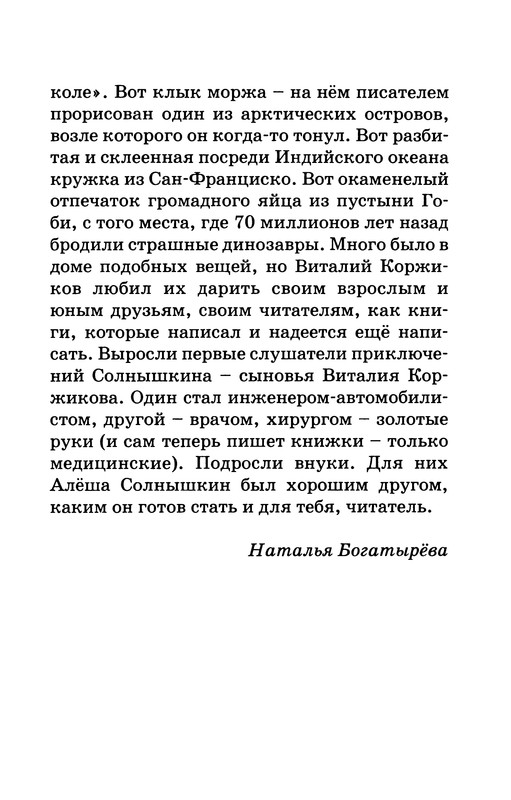 коле». Вот клык моржа – на нём писателем прорисован один из арктических островов, возле которого он когда-то тонул. Вот разбитая и склеенная посреди Индийского океана кружка из Сан-Франциско. Вот окаменелый отпечаток громадного яйца из пустыни Гоби, с того места, где 70 миллионов лет назад бродили страшные динозавры. Много было в доме подобных вещей, но Виталий Коржиков любил их дарить своим взрослым и юным друзьям, своим читателям, как книги, которые написал и надеется ещё написать. Выросли первые слушатели приключений Солнышкина – сыновья Виталия Коржикова. Один стал инженером-автомобилистом, другой – врачом, хирургом – золотые руки (и сам теперь пишет книжки – только медицинские). Подросли внуки. Для них Алёша Солнышкин был хорошим другом, каким он готов стать и для тебя, читатель.

Наталья Богатырёва